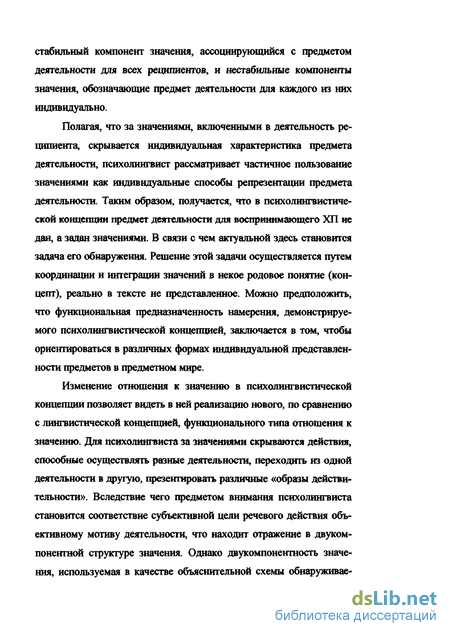 стабильный компонент значения, ассоциирующийся с предметом деятельности для всех реципиентов, и нестабильные компоненты значения, обозначающие предмет деятельности для каждого из них индивидуально.

Полагая, что за значениями, включенными в деятельность реципиента, скрывается индивидуальная характеристика предмета деятельности, психолингвист рассматривает частичное пользование значениями как индивидуальные способы репрезентации предмета деятельности. Таким образом, получается, что в психолингвистической концепции предмет деятельности для воспринимающего ХП не дан, а задан значениями. В связи с чем актуальной здесь становится задача его обнаружения. Решение этой задачи осуществляется путем координации и интеграции значений в некое родовое понятие (концепт), реально в тексте не представленное. Можно предположить, что функциональная предназначенность намерения, демонстрируемого психолингвистической концепцией, заключается в том, чтобы ориентироваться в различных формах индивидуальной представленности предметов в предметном мире.

Изменение отношения к значению в психолингвистической концепции позволяет видеть в ней реализацию нового, по сравнению с лингвистической концепцией, функционального типа отношения к значению. Для психолингвиста за значениями скрываются действия, способные осуществлять разные деятельности, переходить из одной деятельности в другую, презентировать различные «образы действительности». Вследствие чего предметом внимания психолингвиста становится соответствие субъективной цели речевого действия объективному мотиву деятельности, что находит отражение в двукомпонентной структуре значения. Однако двукомпонентность значения, используемая в качестве объяснительной схемы обнаруживае-

dsLib.net
библиотека диссертаций